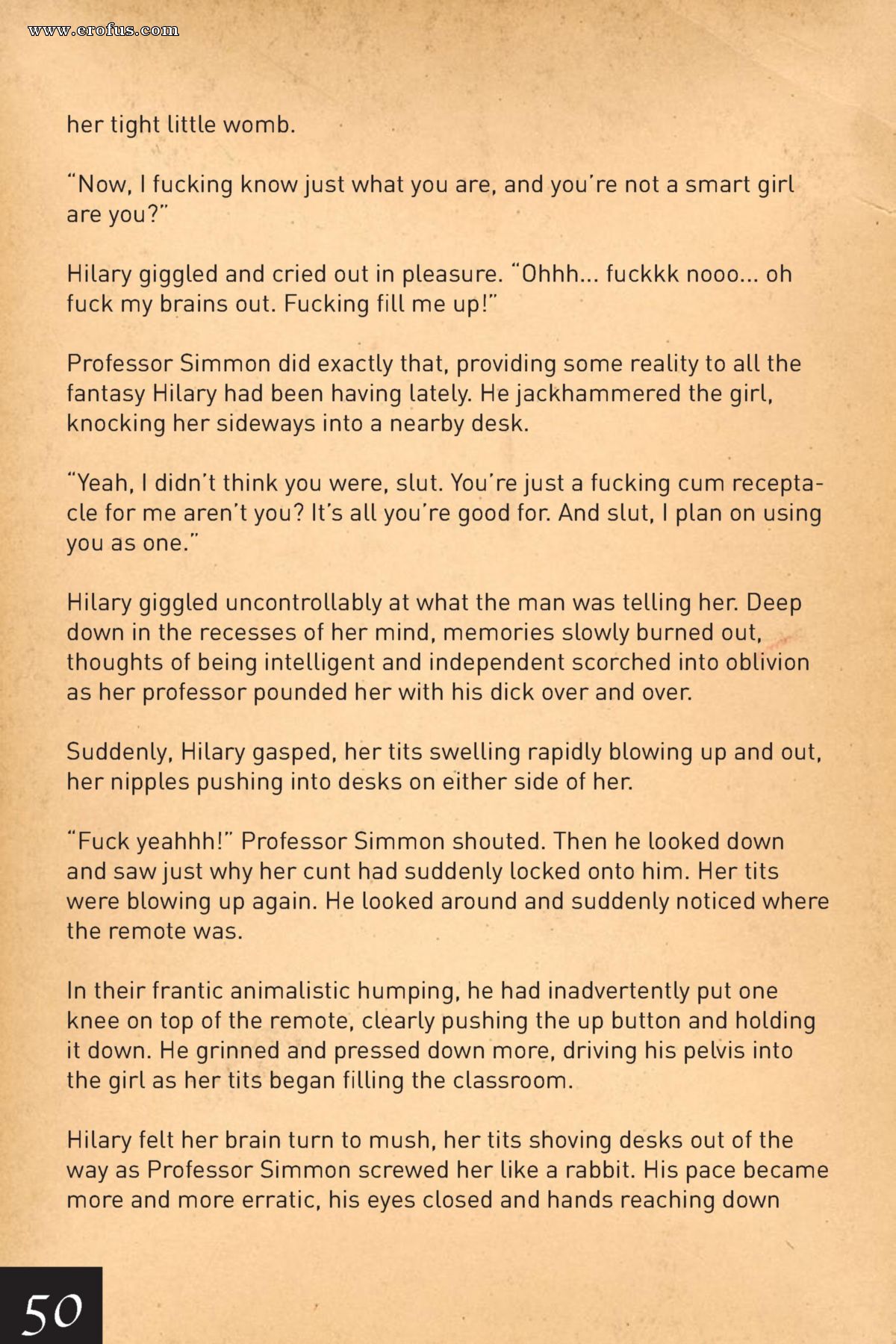 www.erofus.com

her tight little womb.

"Now, I fucking know just what you are, and you're not a smart girl are you?"

Hilary giggled and cried out in pleasure. "Ohhh... fuckkk nooo... oh fuck my brains out. Fucking fill me up!"

Professor Simmon did exactly that, providing some reality to all the fantasy Hilary had been having lately. He jackhammered the girl, knocking her sideways into a nearby desk.

"Yeah, I didn't think you were, slut. You're just a fucking cum receptacle for me aren't you? It's all you're good for. And slut, I plan on using you as one."

Hilary giggled uncontrollably at what the man was telling her. Deep down in the recesses of her mind, memories slowly burned out, thoughts of being intelligent and independent scorched into oblivion as her professor pounded her with his dick over and over.

Suddenly, Hilary gasped, her tits swelling rapidly blowing up and out, her nipples pushing into desks on either side of her.

"Fuck yeahhh!" Professor Simmon shouted. Then he looked down and saw just why her cunt had suddenly locked onto him. Her tits were blowing up again. He looked around and suddenly noticed where the remote was.

In their frantic animalistic humping, he had inadvertently put one knee on top of the remote, clearly pushing the up button and holding it down. He grinned and pressed down more, driving his pelvis into the girl as her tits began filling the classroom.

Hilary felt her brain turn to mush, her tits shoving desks out of the way as Professor Simmon screwed her like a rabbit. His pace became more and more erratic, his eyes closed and hands reaching down

50